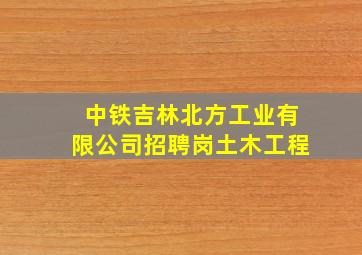 中铁吉林北方工业有限公司招聘岗土木工程